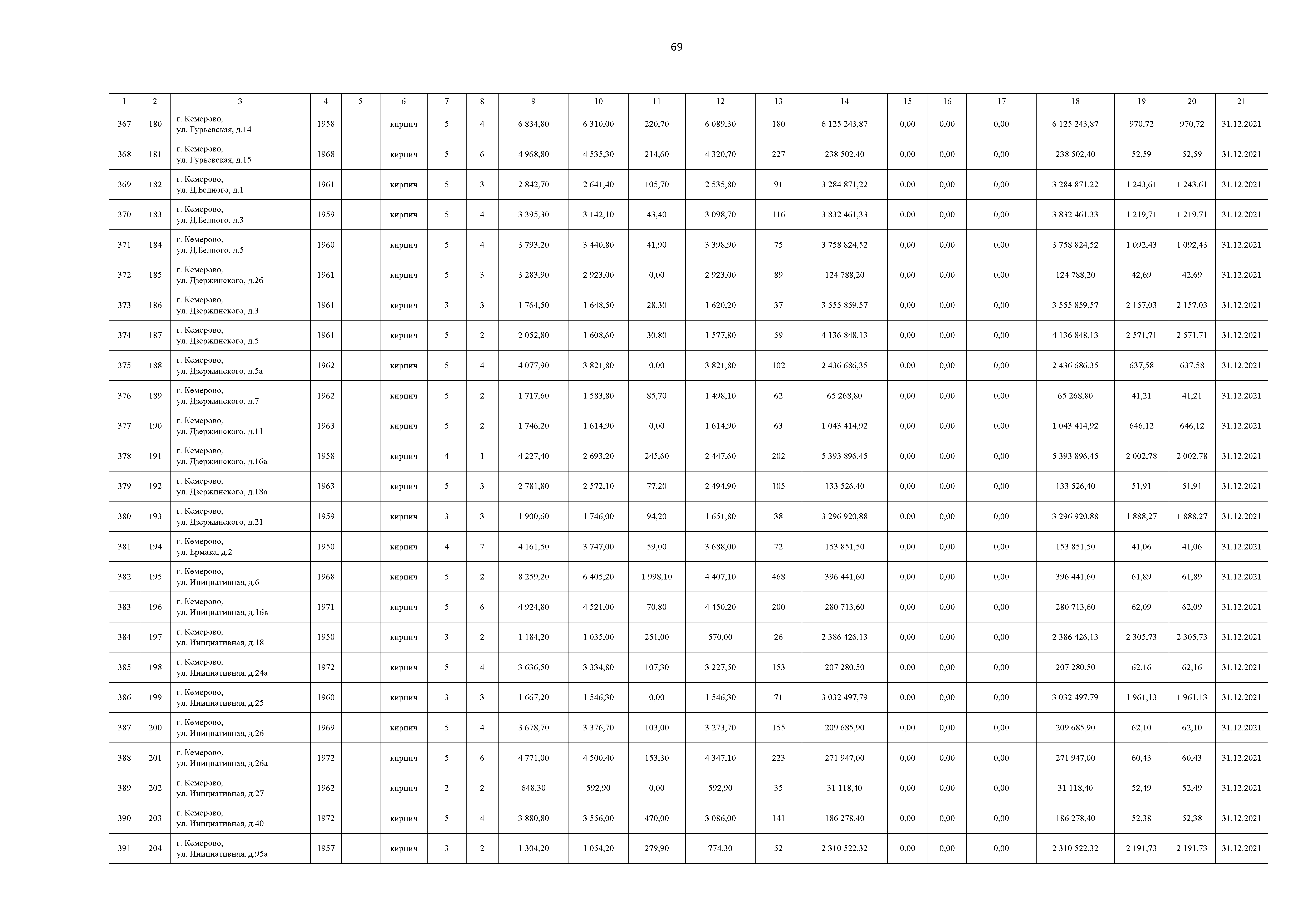 69

| 1 | 2 | 3 | 4 | 5 | 6 | 7 | 8 | 9 | 10 | 11 | 12 | 13 | 14 | 15 | 16 | 17 | 18 | 19 | 20 | 21 |
|---|---|---|---|---|---|---|---|---|---|---|---|---|---|---|---|---|---|---|---|---|
| 367 | 180 | г. Кемерово, ул. Гурьевская, д.14 | 1958 | | кирпич | 5 | 4 | 6 834,80 | 6 310,00 | 220,70 | 6 089,30 | 180 | 6 125 243,87 | 0,00 | 0,00 | 0,00 | 6 125 243,87 | 970,72 | 970,72 | 31.12.2021 |
| 368 | 181 | г. Кемерово, ул. Гурьевская, д.15 | 1968 | | кирпич | 5 | 6 | 4 968,80 | 4 535,30 | 214,60 | 4 320,70 | 227 | 238 502,40 | 0,00 | 0,00 | 0,00 | 238 502,40 | 52,59 | 52,59 | 31.12.2021 |
| 369 | 182 | г. Кемерово, ул. Д.Бедного, д.1 | 1961 | | кирпич | 5 | 3 | 2 842,70 | 2 641,40 | 105,70 | 2 535,80 | 91 | 3 284 871,22 | 0,00 | 0,00 | 0,00 | 3 284 871,22 | 1 243,61 | 1 243,61 | 31.12.2021 |
| 370 | 183 | г. Кемерово, ул. Д.Бедного, д.3 | 1959 | | кирпич | 5 | 4 | 3 395,30 | 3 142,10 | 43,40 | 3 098,70 | 116 | 3 832 461,33 | 0,00 | 0,00 | 0,00 | 3 832 461,33 | 1 219,71 | 1 219,71 | 31.12.2021 |
| 371 | 184 | г. Кемерово, ул. Д.Бедного, д.5 | 1960 | | кирпич | 5 | 4 | 3 793,20 | 3 440,80 | 41,90 | 3 398,90 | 75 | 3 758 824,52 | 0,00 | 0,00 | 0,00 | 3 758 824,52 | 1 092,43 | 1 092,43 | 31.12.2021 |
| 372 | 185 | г. Кемерово, ул. Дзержинского, д.2б | 1961 | | кирпич | 5 | 3 | 3 283,90 | 2 923,00 | 0,00 | 2 923,00 | 89 | 124 788,20 | 0,00 | 0,00 | 0,00 | 124 788,20 | 42,69 | 42,69 | 31.12.2021 |
| 373 | 186 | г. Кемерово, ул. Дзержинского, д.3 | 1961 | | кирпич | 3 | 3 | 1 764,50 | 1 648,50 | 28,30 | 1 620,20 | 37 | 3 555 859,57 | 0,00 | 0,00 | 0,00 | 3 555 859,57 | 2 157,03 | 2 157,03 | 31.12.2021 |
| 374 | 187 | г. Кемерово, ул. Дзержинского, д.5 | 1961 | | кирпич | 5 | 2 | 2 052,80 | 1 608,60 | 30,80 | 1 577,80 | 59 | 4 136 848,13 | 0,00 | 0,00 | 0,00 | 4 136 848,13 | 2 571,71 | 2 571,71 | 31.12.2021 |
| 375 | 188 | г. Кемерово, ул. Дзержинского, д.5а | 1962 | | кирпич | 5 | 4 | 4 077,90 | 3 821,80 | 0,00 | 3 821,80 | 102 | 2 436 686,35 | 0,00 | 0,00 | 0,00 | 2 436 686,35 | 637,58 | 637,58 | 31.12.2021 |
| 376 | 189 | г. Кемерово, ул. Дзержинского, д.7 | 1962 | | кирпич | 5 | 2 | 1 717,60 | 1 583,80 | 85,70 | 1 498,10 | 62 | 65 268,80 | 0,00 | 0,00 | 0,00 | 65 268,80 | 41,21 | 41,21 | 31.12.2021 |
| 377 | 190 | г. Кемерово, ул. Дзержинского, д.11 | 1963 | | кирпич | 5 | 2 | 1 746,20 | 1 614,90 | 0,00 | 1 614,90 | 63 | 1 043 414,92 | 0,00 | 0,00 | 0,00 | 1 043 414,92 | 646,12 | 646,12 | 31.12.2021 |
| 378 | 191 | г. Кемерово, ул. Дзержинского, д.16а | 1958 | | кирпич | 4 | 1 | 4 227,40 | 2 693,20 | 245,60 | 2 447,60 | 202 | 5 393 896,45 | 0,00 | 0,00 | 0,00 | 5 393 896,45 | 2 002,78 | 2 002,78 | 31.12.2021 |
| 379 | 192 | г. Кемерово, ул. Дзержинского, д.18а | 1963 | | кирпич | 5 | 3 | 2 781,80 | 2 572,10 | 77,20 | 2 494,90 | 105 | 133 526,40 | 0,00 | 0,00 | 0,00 | 133 526,40 | 51,91 | 51,91 | 31.12.2021 |
| 380 | 193 | г. Кемерово, ул. Дзержинского, д.21 | 1959 | | кирпич | 3 | 3 | 1 900,60 | 1 746,00 | 94,20 | 1 651,80 | 38 | 3 296 920,88 | 0,00 | 0,00 | 0,00 | 3 296 920,88 | 1 888,27 | 1 888,27 | 31.12.2021 |
| 381 | 194 | г. Кемерово, ул. Ермака, д.2 | 1950 | | кирпич | 4 | 7 | 4 161,50 | 3 747,00 | 59,00 | 3 688,00 | 72 | 153 851,50 | 0,00 | 0,00 | 0,00 | 153 851,50 | 41,06 | 41,06 | 31.12.2021 |
| 382 | 195 | г. Кемерово, ул. Инициативная, д.6 | 1968 | | кирпич | 5 | 2 | 8 259,20 | 6 405,20 | 1 998,10 | 4 407,10 | 468 | 396 441,60 | 0,00 | 0,00 | 0,00 | 396 441,60 | 61,89 | 61,89 | 31.12.2021 |
| 383 | 196 | г. Кемерово, ул. Инициативная, д.16в | 1971 | | кирпич | 5 | 6 | 4 924,80 | 4 521,00 | 70,80 | 4 450,20 | 200 | 280 713,60 | 0,00 | 0,00 | 0,00 | 280 713,60 | 62,09 | 62,09 | 31.12.2021 |
| 384 | 197 | г. Кемерово, ул. Инициативная, д.18 | 1950 | | кирпич | 3 | 2 | 1 184,20 | 1 035,00 | 251,00 | 570,00 | 26 | 2 386 426,13 | 0,00 | 0,00 | 0,00 | 2 386 426,13 | 2 305,73 | 2 305,73 | 31.12.2021 |
| 385 | 198 | г. Кемерово, ул. Инициативная, д.24а | 1972 | | кирпич | 5 | 4 | 3 636,50 | 3 334,80 | 107,30 | 3 227,50 | 153 | 207 280,50 | 0,00 | 0,00 | 0,00 | 207 280,50 | 62,16 | 62,16 | 31.12.2021 |
| 386 | 199 | г. Кемерово, ул. Инициативная, д.25 | 1960 | | кирпич | 3 | 3 | 1 667,20 | 1 546,30 | 0,00 | 1 546,30 | 71 | 3 032 497,79 | 0,00 | 0,00 | 0,00 | 3 032 497,79 | 1 961,13 | 1 961,13 | 31.12.2021 |
| 387 | 200 | г. Кемерово, ул. Инициативная, д.26 | 1969 | | кирпич | 5 | 4 | 3 678,70 | 3 376,70 | 103,00 | 3 273,70 | 155 | 209 685,90 | 0,00 | 0,00 | 0,00 | 209 685,90 | 62,10 | 62,10 | 31.12.2021 |
| 388 | 201 | г. Кемерово, ул. Инициативная, д.26а | 1972 | | кирпич | 5 | 6 | 4 771,00 | 4 500,40 | 153,30 | 4 347,10 | 223 | 271 947,00 | 0,00 | 0,00 | 0,00 | 271 947,00 | 60,43 | 60,43 | 31.12.2021 |
| 389 | 202 | г. Кемерово, ул. Инициативная, д.27 | 1962 | | кирпич | 2 | 2 | 648,30 | 592,90 | 0,00 | 592,90 | 35 | 31 118,40 | 0,00 | 0,00 | 0,00 | 31 118,40 | 52,49 | 52,49 | 31.12.2021 |
| 390 | 203 | г. Кемерово, ул. Инициативная, д.40 | 1972 | | кирпич | 5 | 4 | 3 880,80 | 3 556,00 | 470,00 | 3 086,00 | 141 | 186 278,40 | 0,00 | 0,00 | 0,00 | 186 278,40 | 52,38 | 52,38 | 31.12.2021 |
| 391 | 204 | г. Кемерово, ул. Инициативная, д.95а | 1957 | | кирпич | 3 | 2 | 1 304,20 | 1 054,20 | 279,90 | 774,30 | 52 | 2 310 522,32 | 0,00 | 0,00 | 0,00 | 2 310 522,32 | 2 191,73 | 2 191,73 | 31.12.2021 |